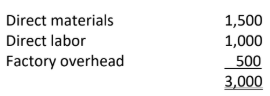 | | |
|---|---|
| Direct materials | 1,500 |
| Direct labor | 1,000 |
| Factory overhead | 500 |
| | 3,000 |